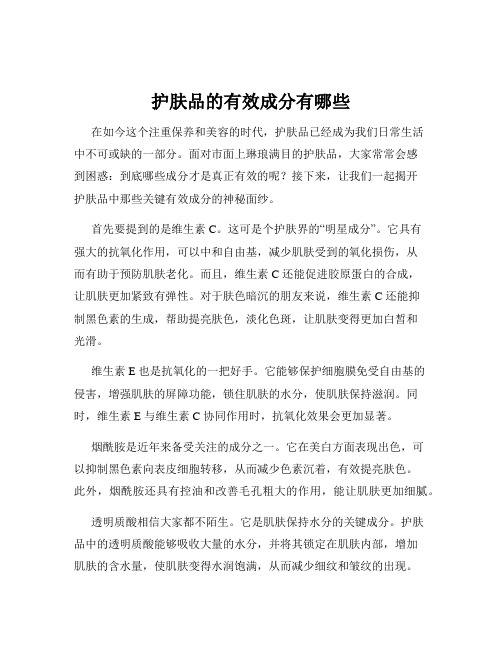 护肤品的有效成分有哪些

在如今这个注重保养和美容的时代，护肤品已经成为我们日常生活中不可或缺的一部分。面对市面上琳琅满目的护肤品，大家常常会感到困惑：到底哪些成分才是真正有效的呢？接下来，让我们一起揭开护肤品中那些关键有效成分的神秘面纱。

首先要提到的是维生素 C。这可是个护肤界的“明星成分”。它具有强大的抗氧化作用，可以中和自由基，减少肌肤受到的氧化损伤，从而有助于预防肌肤老化。而且，维生素 C 还能促进胶原蛋白的合成，让肌肤更加紧致有弹性。对于肤色暗沉的朋友来说，维生素 C 还能抑制黑色素的生成，帮助提亮肤色，淡化色斑，让肌肤变得更加白皙和光滑。

维生素 E 也是抗氧化的一把好手。它能够保护细胞膜免受自由基的侵害，增强肌肤的屏障功能，锁住肌肤的水分，使肌肤保持滋润。同时，维生素 E 与维生素 C 协同作用时，抗氧化效果会更加显著。

烟酰胺是近年来备受关注的成分之一。它在美白方面表现出色，可以抑制黑色素向表皮细胞转移，从而减少色素沉着，有效提亮肤色。此外，烟酰胺还具有控油和改善毛孔粗大的作用，能让肌肤更加细腻。

透明质酸相信大家都不陌生。它是肌肤保持水分的关键成分。护肤品中的透明质酸能够吸收大量的水分，并将其锁定在肌肤内部，增加肌肤的含水量，使肌肤变得水润饱满，从而减少细纹和皱纹的出现。